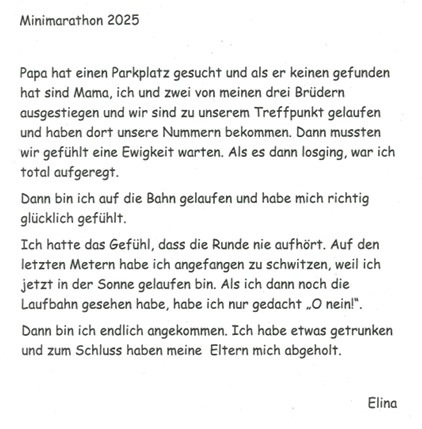 Minimarathon 2025

Papa hat einen Parkplatz gesucht und als er keinen gefunden hat sind Mama, ich und zwei von meinen drei Brüdern ausgestiegen und wir sind zu unserem Treffpunkt gelaufen und haben dort unsere Nummern bekommen. Dann mussten wir gefühlt eine Ewigkeit warten. Als es dann losging, war ich total aufgeregt.

Dann bin ich auf die Bahn gelaufen und habe mich richtig glücklich gefühlt.

Ich hatte das Gefühl, dass die Runde nie aufhört. Auf den letzten Metern habe ich angefangen zu schwitzen, weil ich jetzt in der Sonne gelaufen bin. Als ich dann noch die Laufbahn gesehen habe, habe ich nur gedacht „O nein!".

Dann bin ich endlich angekommen. Ich habe etwas getrunken und zum Schluss haben meine Eltern mich abgeholt.

Elina